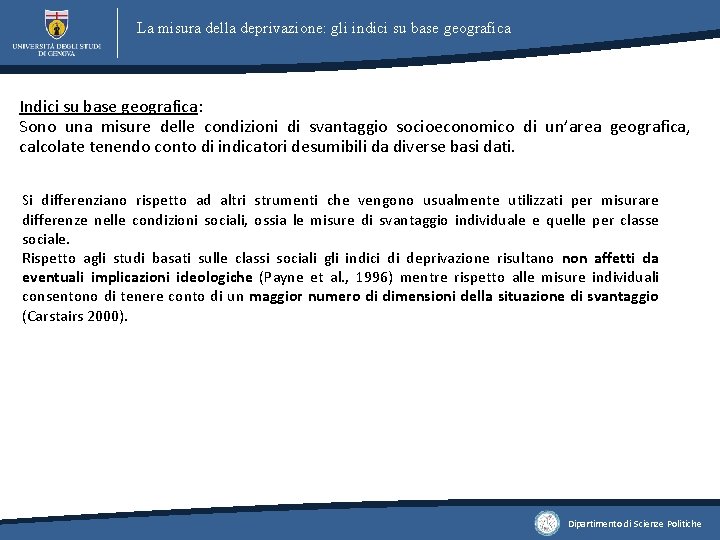 UNIVERSITÀ DEGLI STUDI DI GENOVA

La misura della deprivazione: gli indici su base geografica

Indici su base geografica:
Sono una misure delle condizioni di svantaggio socioeconomico di un'area geografica, calcolate tenendo conto di indicatori desumibili da diverse basi dati.

Si differenziano rispetto ad altri strumenti che vengono usualmente utilizzati per misurare differenze nelle condizioni sociali, ossia le misure di svantaggio individuale e quelle per classe sociale.
Rispetto agli studi basati sulle classi sociali gli indici di deprivazione risultano non affetti da eventuali implicazioni ideologiche (Payne et al., 1996) mentre rispetto alle misure individuali consentono di tenere conto di un maggior numero di dimensioni della situazione di svantaggio (Carstairs 2000).

Dipartimento di Scienze Politiche